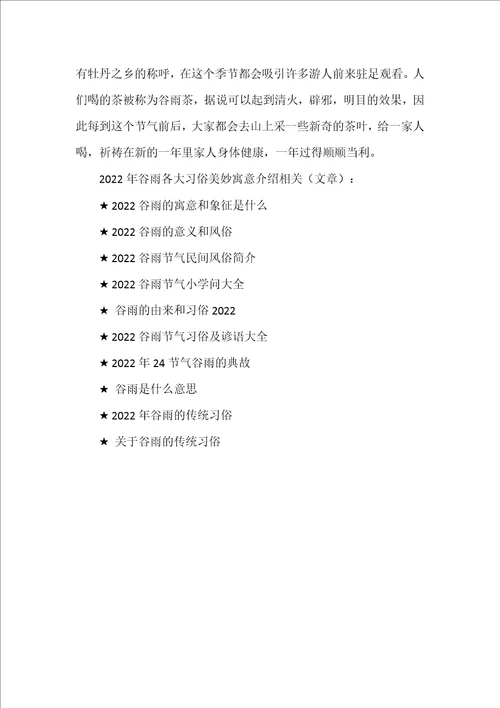 有牡丹之乡的称呼，在这个季节都会吸引许多游人前来驻足观看。人们喝的茶被称为谷雨茶，据说可以起到清火，辟邪，明目的效果，因此每到这个节气前后，大家都会去山上采一些新奇的茶叶，给一家人喝，祈祷在新的一年里家人身体健康，一年过得顺顺当利。

2022 年谷雨各大习俗美妙寓意介绍相关（文章）：

★ 2022 谷雨的寓意和象征是什么

★ 2022 谷雨的意义和风俗

★ 2022 谷雨节气民间风俗简介

★ 2022 谷雨节气小学问大全

★ 谷雨的由来和习俗 2022

★ 2022 谷雨节气习俗及谚语大全

★ 2022 年 24 节气谷雨的典故

★ 谷雨是什么意思

★ 2022 年谷雨的传统习俗

★ 关于谷雨的传统习俗